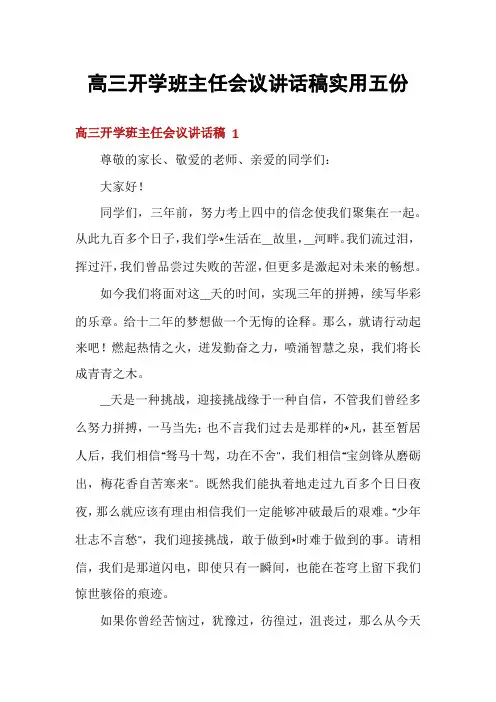 高三开学班主任会议讲话稿实用五份

高三开学班主任会议讲话稿 1

尊敬的家长、敬爱的老师、亲爱的同学们：

大家好！

同学们，三年前，努力考上四中的信念使我们聚集在一起。从此九百多个日子，我们学*生活在__故里，__河畔。我们流过泪，挥过汗，我们曾品尝过失败的苦涩，但更多是激起对未来的畅想。

如今我们将面对这__天的时间，实现三年的拼搏，续写华彩的乐章。给十二年的梦想做一个无悔的诠释。那么，就请行动起来吧！燃起热情之火，迸发勤奋之力，喷涌智慧之泉，我们将长成青青之木。

__天是一种挑战，迎接挑战缘于一种自信，不管我们曾经多么努力拼搏，一马当先；也不言我们过去是那样的*凡，甚至暂居人后，我们相信"驽马十驾，功在不舍"，我们相信"宝剑锋从磨砺出，梅花香自苦寒来"。既然我们能执着地走过九百多个日日夜夜，那么就应该有理由相信我们一定能够冲破最后的艰难。"少年壮志不言愁"，我们迎接挑战，敢于做到*时难于做到的事。请相信，我们是那道闪电，即使只有一瞬间，也能在苍穹上留下我们惊世骇俗的痕迹。

如果你曾经苦恼过，犹豫过，彷徨过，沮丧过，那么从今天